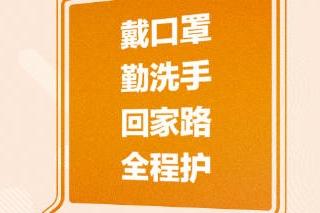 戴口罩
勤洗手
回家路
全程护